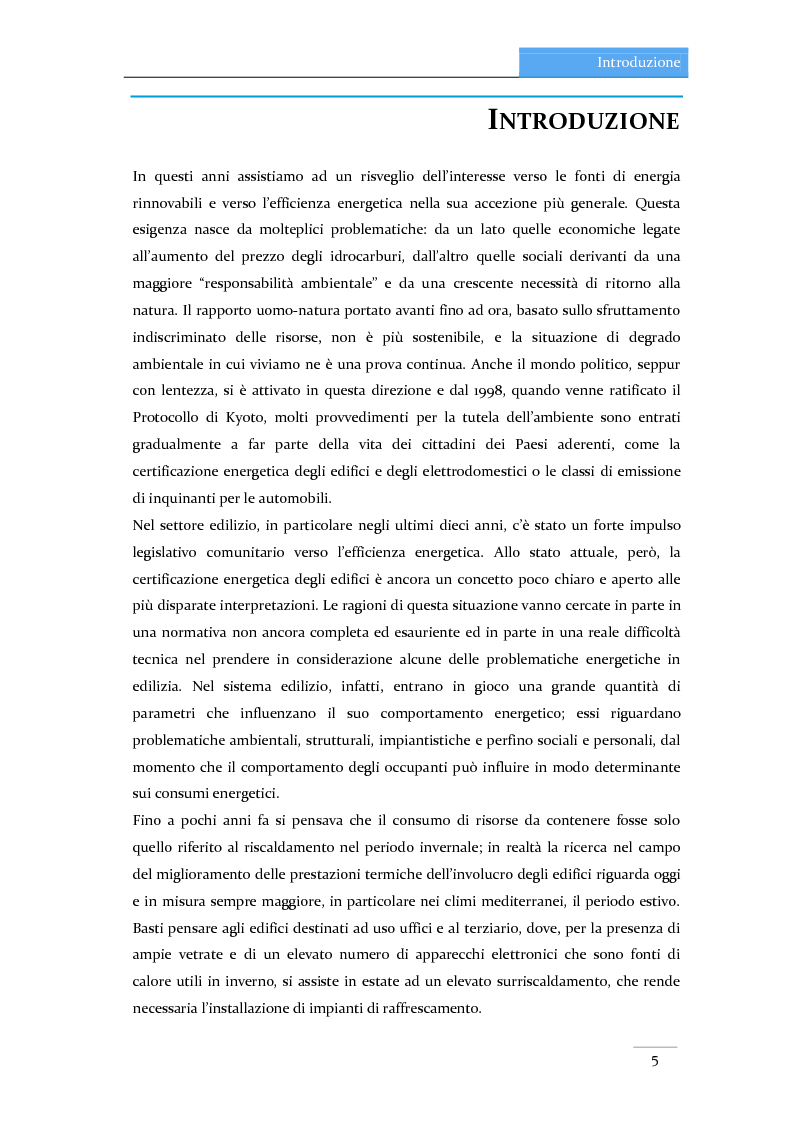 Introduzione

INTRODUZIONE

In questi anni assistiamo ad un risveglio dell'interesse verso le fonti di energia rinnovabili e verso l'efficienza energetica nella sua accezione più generale. Questa esigenza nasce da molteplici problematiche: da un lato quelle economiche legate all'aumento del prezzo degli idrocarburi, dall'altro quelle sociali derivanti da una maggiore "responsabilità ambientale" e da una crescente necessità di ritorno alla natura. Il rapporto uomo-natura portato avanti fino ad ora, basato sullo sfruttamento indiscriminato delle risorse, non è più sostenibile, e la situazione di degrado ambientale in cui viviamo ne è una prova continua. Anche il mondo politico, seppur con lentezza, si è attivato in questa direzione e dal 1998, quando venne ratificato il Protocollo di Kyoto, molti provvedimenti per la tutela dell'ambiente sono entrati gradualmente a far parte della vita dei cittadini dei Paesi aderenti, come la certificazione energetica degli edifici e degli elettrodomestici o le classi di emissione di inquinanti per le automobili.
Nel settore edilizio, in particolare negli ultimi dieci anni, c'è stato un forte impulso legislativo comunitario verso l'efficienza energetica. Allo stato attuale, però, la certificazione energetica degli edifici è ancora un concetto poco chiaro e aperto alle più disparate interpretazioni. Le ragioni di questa situazione vanno cercate in parte in una normativa non ancora completa ed esauriente ed in parte in una reale difficoltà tecnica nel prendere in considerazione alcune delle problematiche energetiche in edilizia. Nel sistema edilizio, infatti, entrano in gioco una grande quantità di parametri che influenzano il suo comportamento energetico; essi riguardano problematiche ambientali, strutturali, impiantistiche e perfino sociali e personali, dal momento che il comportamento degli occupanti può influire in modo determinante sui consumi energetici.
Fino a pochi anni fa si pensava che il consumo di risorse da contenere fosse solo quello riferito al riscaldamento nel periodo invernale; in realtà la ricerca nel campo del miglioramento delle prestazioni termiche dell'involucro degli edifici riguarda oggi e in misura sempre maggiore, in particolare nei climi mediterranei, il periodo estivo. Basti pensare agli edifici destinati ad uso uffici e al terziario, dove, per la presenza di ampie vetrate e di un elevato numero di apparecchi elettronici che sono fonti di calore utili in inverno, si assiste in estate ad un elevato surriscaldamento, che rende necessaria l'installazione di impianti di raffrescamento.

5